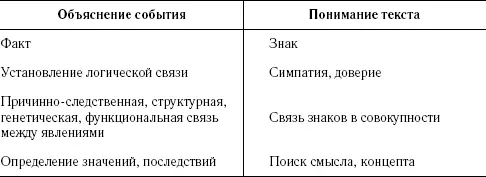 | Объяснение события | Понимание текста |
|---|---|
| Факт | Знак |
| Установление логической связи | Симпатия, доверие |
| Причинно-следственная, структурная, генетическая, функциональная связь между явлениями | Связь знаков в совокупности |
| Определение значений, последствий | Поиск смысла, концепта |